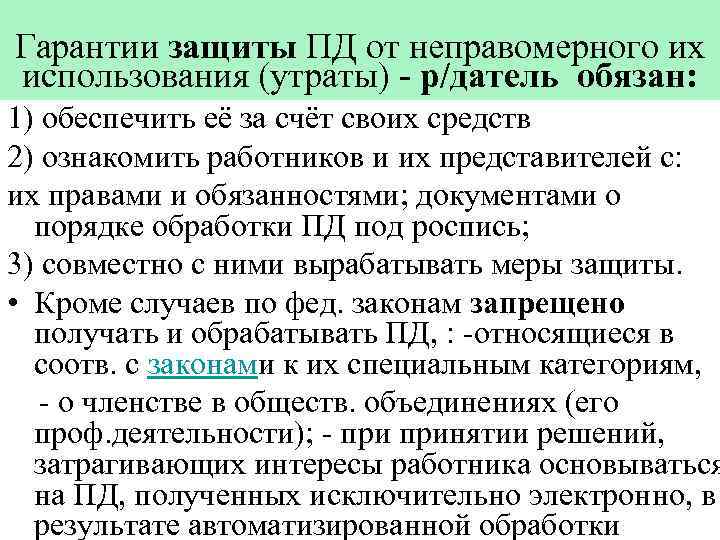 Гарантии защиты ПД от неправомерного их использования (утраты) - р/датель обязан:

1) обеспечить её за счёт своих средств

2) ознакомить работников и их представителей с:

их правами и обязанностями; документами о порядке обработки ПД под роспись;

3) совместно с ними вырабатывать меры защиты.

• Кроме случаев по фед. законам запрещено получать и обрабатывать ПД, : -относящиеся в соотв. с законами к их специальным категориям,

- о членстве в обществ. объединениях (его проф.деятельности); - при принятии решений, затрагивающих интересы работника основываться на ПД, полученных исключительно электронно, в результате автоматизированной обработки